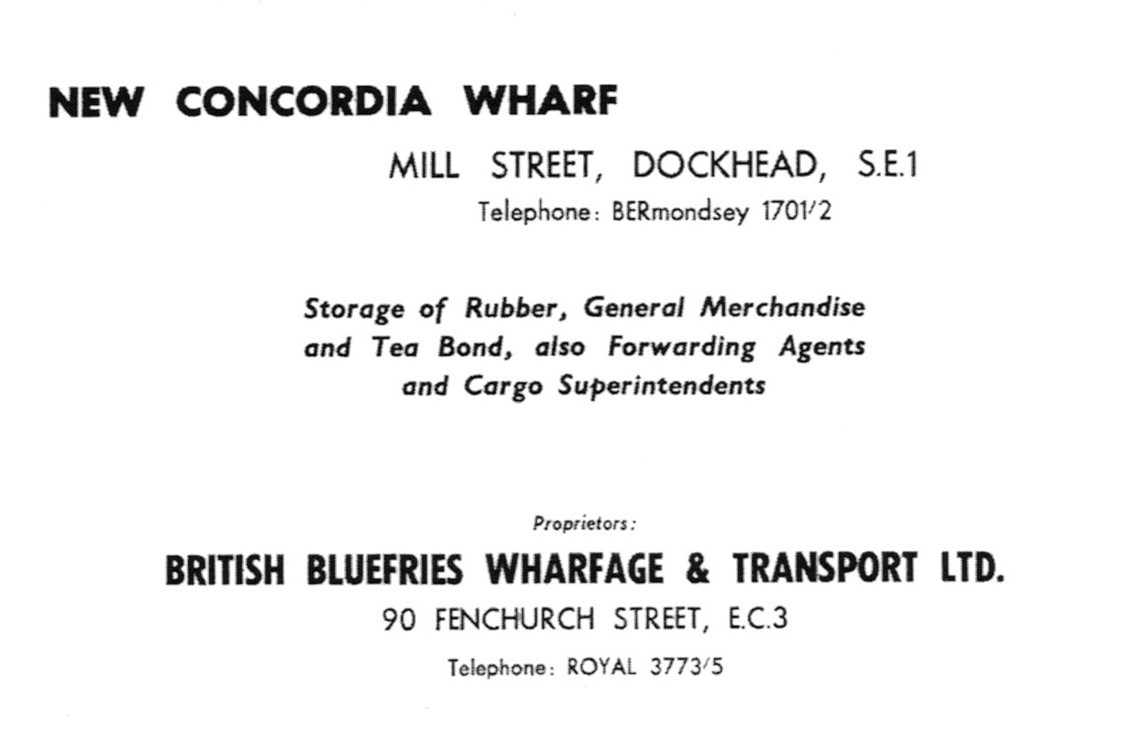 NEW CONCORDIA WHARF

MILL STREET, DOCKHEAD, S.E.1

Telephone: BERmondsey 1701/2

Storage of Rubber, General Merchandise and Tea Bond, also Forwarding Agents and Cargo Superintendents

Proprietors:

BRITISH BLUEFRIES WHARFAGE & TRANSPORT LTD.

90 FENCHURCH STREET, E.C.3

Telephone: ROYAL 3773/5